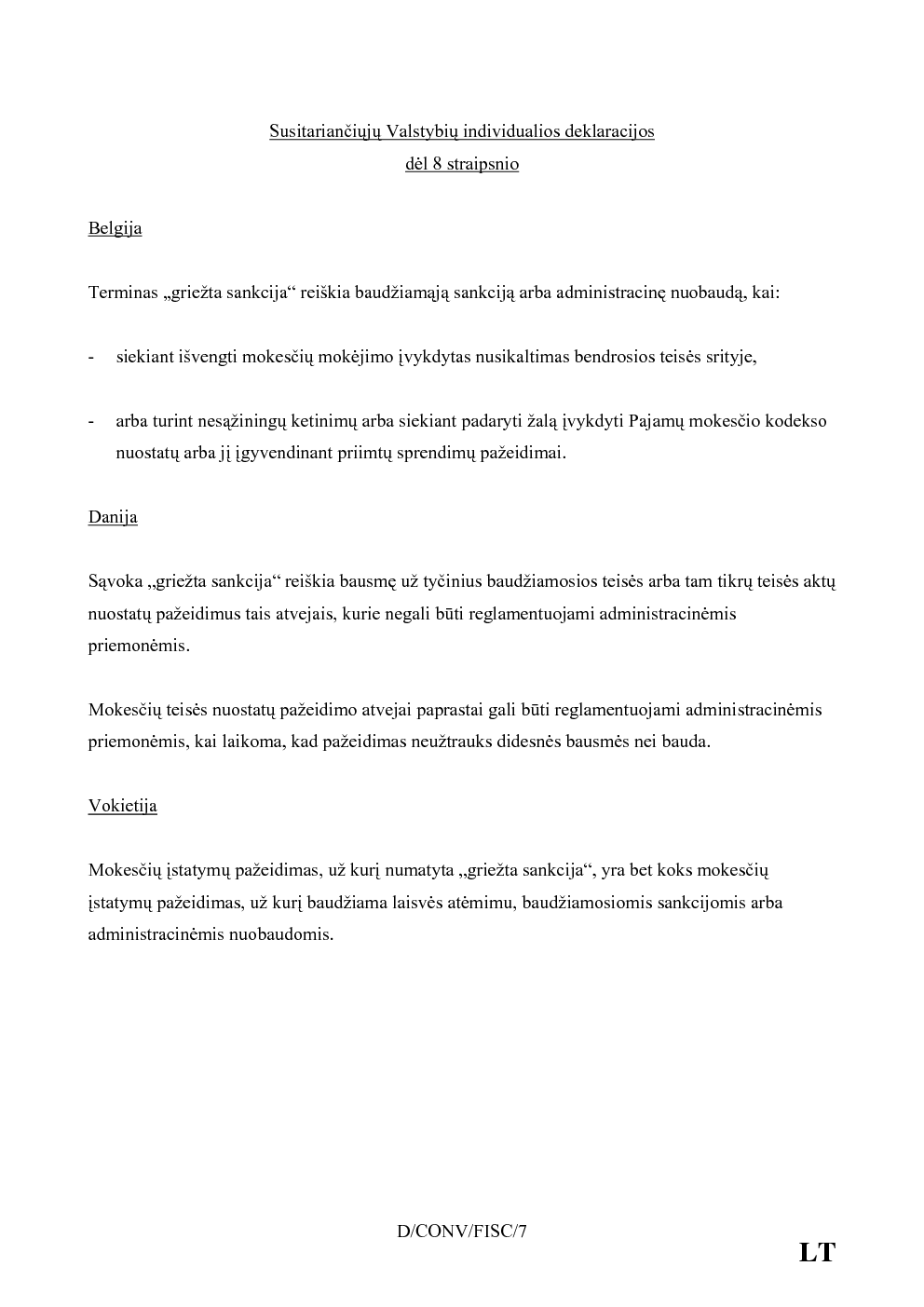 Susitariančiųjų Valstybių individualios deklaracijos
dėl 8 straipsnio

Belgija

Terminas „griežta sankcija“ reiškia baudžiamąją sankciją arba administracinę nuobaudą, kai:

- siekiant išvengti mokesčių mokėjimo įvykdytas nusikaltimas bendrosios teisės srityje,

- arba turint nesąžiningų ketinimų arba siekiant padaryti žalą įvykdyti Pajamų mokesčio kodekso nuostatų arba jį įgyvendinant priimtų sprendimų pažeidimai.

Danija

Sąvoka „griežta sankcija“ reiškia bausmę už tyčinius baudžiamosios teisės arba tam tikrų teisės aktų nuostatų pažeidimus tais atvejais, kurie negali būti reglamentuojami administracinėmis priemonėmis.

Mokesčių teisės nuostatų pažeidimo atvejai paprastai gali būti reglamentuojami administracinėmis priemonėmis, kai laikoma, kad pažeidimas neužtrauks didesnės bausmės nei bauda.

Vokietija

Mokesčių įstatymų pažeidimas, už kurį numatyta „griežta sankcija“, yra bet koks mokesčių įstatymų pažeidimas, už kurį baudžiama laisvės atėmimu, baudžiamosiomis sankcijomis arba administracinėmis nuobaudomis.

D/CONV/FISC/7

LT